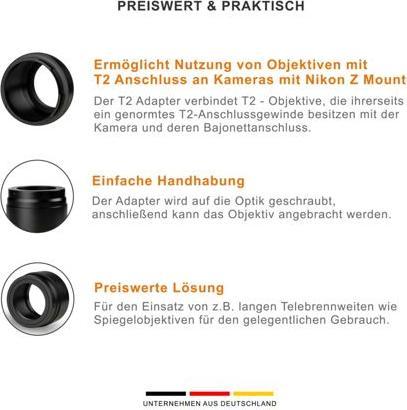 PREISWERT & PRAKTISCH

Ermöglicht Nutzung von Objektiven mit T2 Anschluss an Kameras mit Nikon Z Mount

Der T2 Adapter verbindet T2 - Objektive, die ihrerseits ein genormtes T2-Anschlussgewinde besitzen mit der Kamera und deren Bajonettanschluss.

Einfache Handhabung

Der Adapter wird auf die Optik geschraubt, anschließend kann das Objektiv angebracht werden.

Preiswerte Lösung

Für den Einsatz von z.B. langen Telebrennweiten wie Spiegelobjektiven für den gelegentlichen Gebrauch.

UNTERNEHMEN AUS DEUTSCHLAND